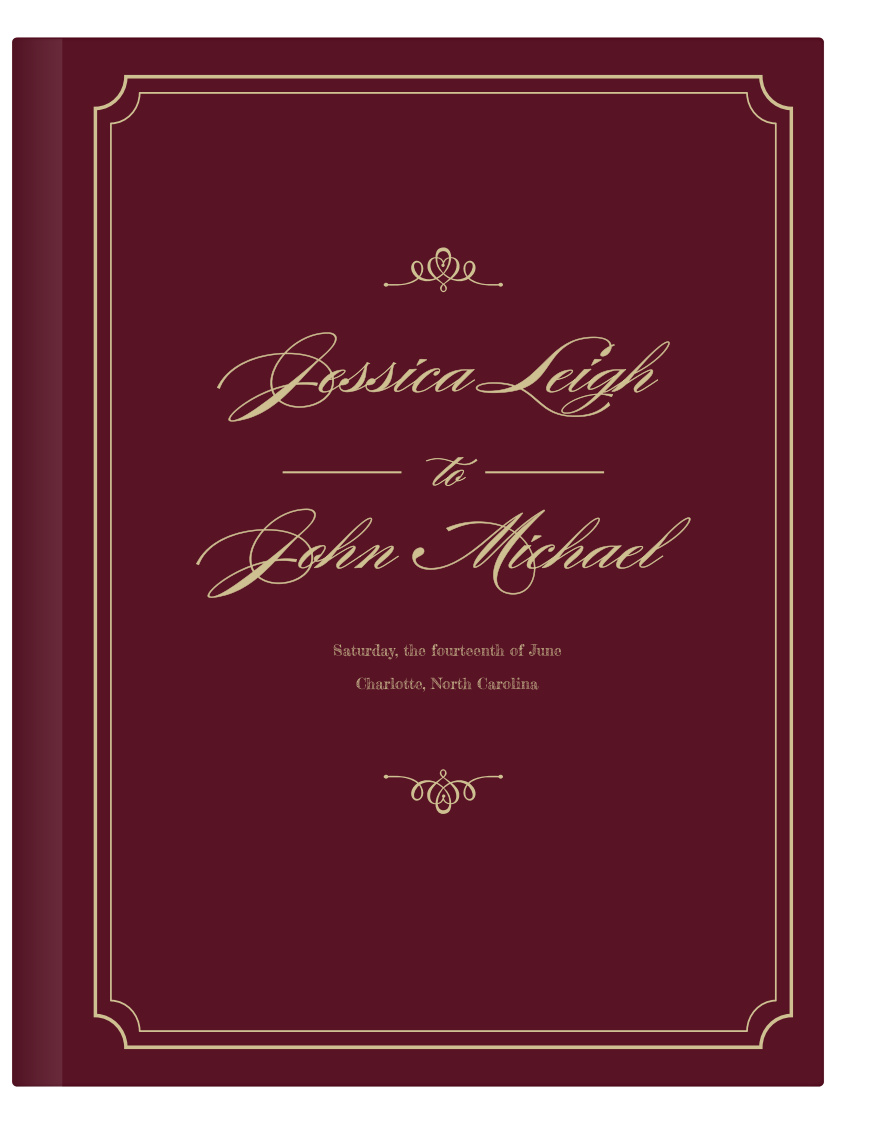 Jessica Leigh

to

John Michael

Saturday, the fourteenth of June

Charlotte, North Carolina